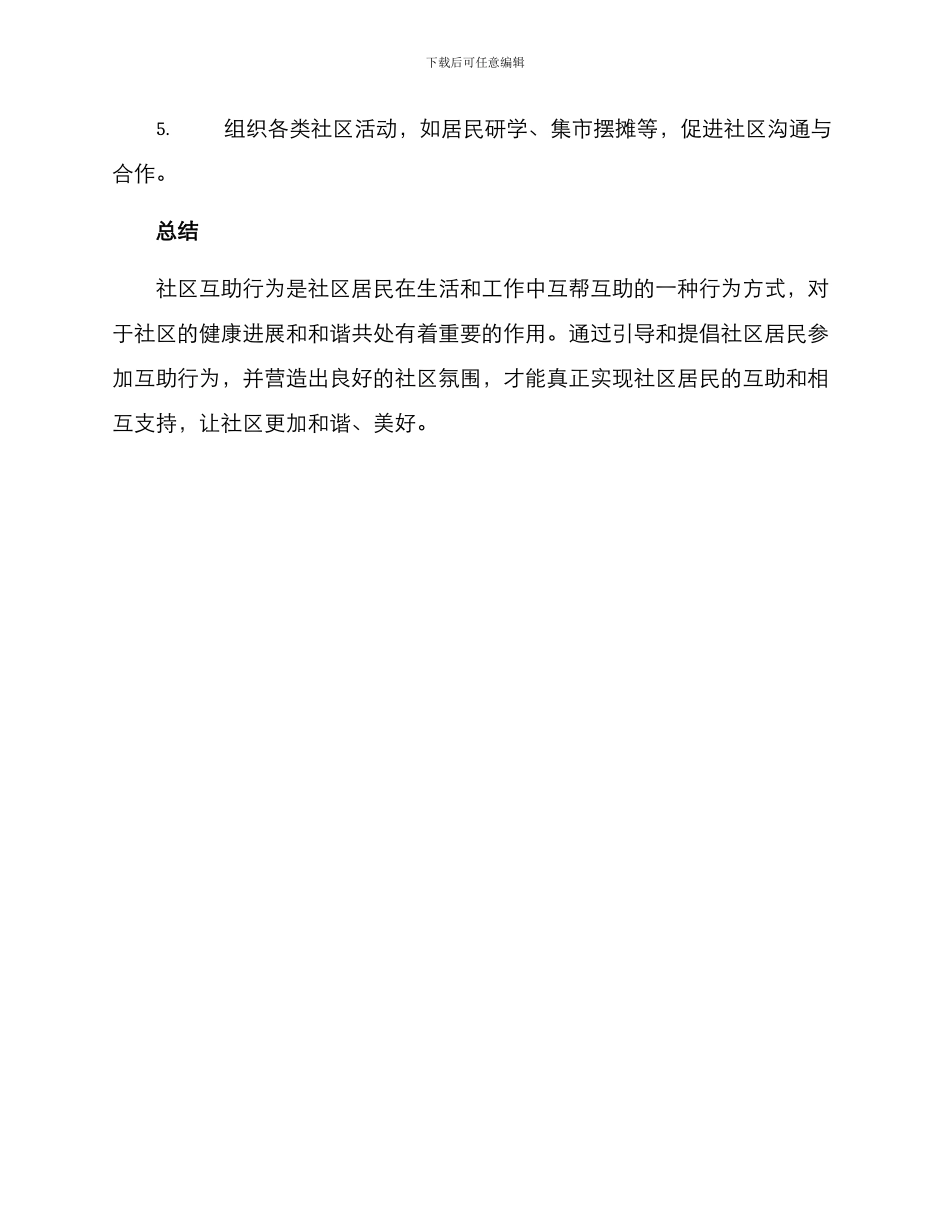 下载后可任意编辑

5. 组织各类社区活动，如居民研学、集市摆摊等，促进社区沟通与合作。

总结

社区互助行为是社区居民在生活和工作中互帮互助的一种行为方式，对于社区的健康进展和和谐共处有着重要的作用。通过引导和提倡社区居民参加互助行为，并营造出良好的社区氛围，才能真正实现社区居民的互助和相互支持，让社区更加和谐、美好。